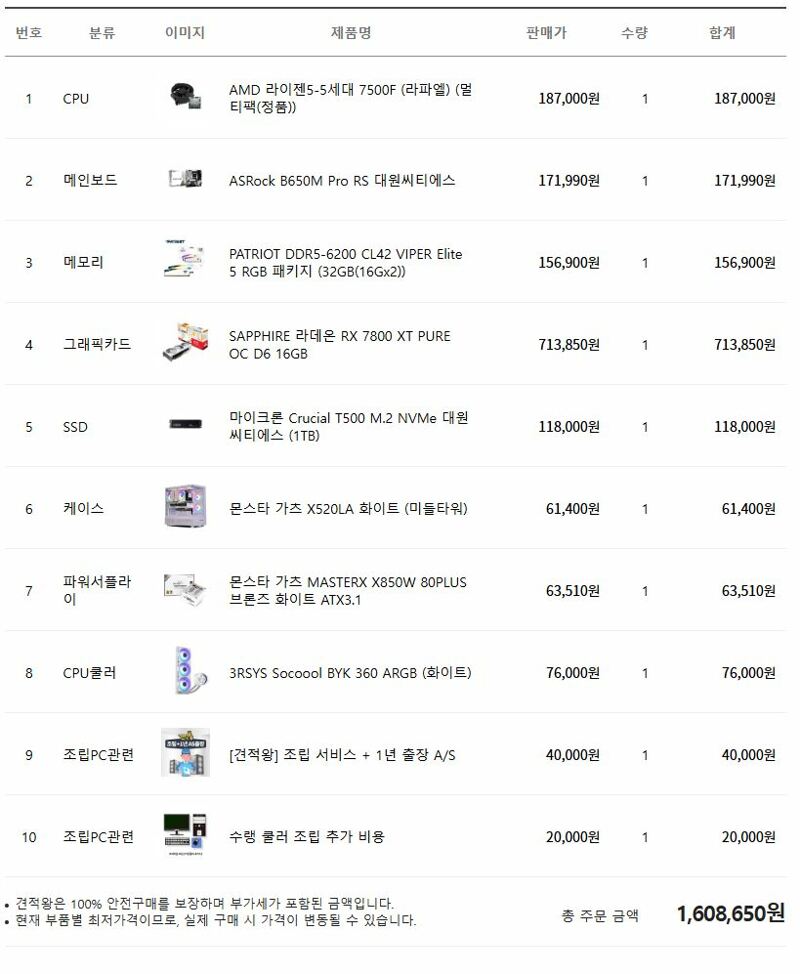 | 번호 | 분류 | 이미지 | 제품명 | 판매가 | 수량 | 합계 |
|---|---|---|---|---|---|---|
| 1 | CPU | | AMD 라이젠5-5세대 7500F (라파엘) (멀티팩(정품)) | 187,000원 | 1 | 187,000원 |
| 2 | 메인보드 | | ASRock B650M Pro RS 대원씨티에스 | 171,990원 | 1 | 171,990원 |
| 3 | 메모리 | | PATRIOT DDR5-6200 CL42 VIPER Elite 5 RGB 패키지 (32GB(16Gx2)) | 156,900원 | 1 | 156,900원 |
| 4 | 그래픽카드 | | SAPPHIRE 라데온 RX 7800 XT PURE OC D6 16GB | 713,850원 | 1 | 713,850원 |
| 5 | SSD | | 마이크론 Crucial T500 M.2 NVMe 대원씨티에스 (1TB) | 118,000원 | 1 | 118,000원 |
| 6 | 케이스 | | 몬스타 가츠 X520LA 화이트 (미들타워) | 61,400원 | 1 | 61,400원 |
| 7 | 파워서플라이 | | 몬스타 가츠 MASTERX X850W 80PLUS 브론즈 화이트 ATX3.1 | 63,510원 | 1 | 63,510원 |
| 8 | CPU쿨러 | | 3RSYS Socoool BYK 360 ARGB (화이트) | 76,000원 | 1 | 76,000원 |
| 9 | 조립PC관련 | | [견적왕] 조립 서비스 + 1년 출장 A/S | 40,000원 | 1 | 40,000원 |
| 10 | 조립PC관련 | | 수랭 쿨러 조립 추가 비용 | 20,000원 | 1 | 20,000원 |

• 견적왕은 100% 안전구매를 보장하며 부가세가 포함된 금액입니다.
• 현재 부품별 최저가격이므로, 실제 구매 시 가격이 변동될 수 있습니다.

총 주문 금액 1,608,650원